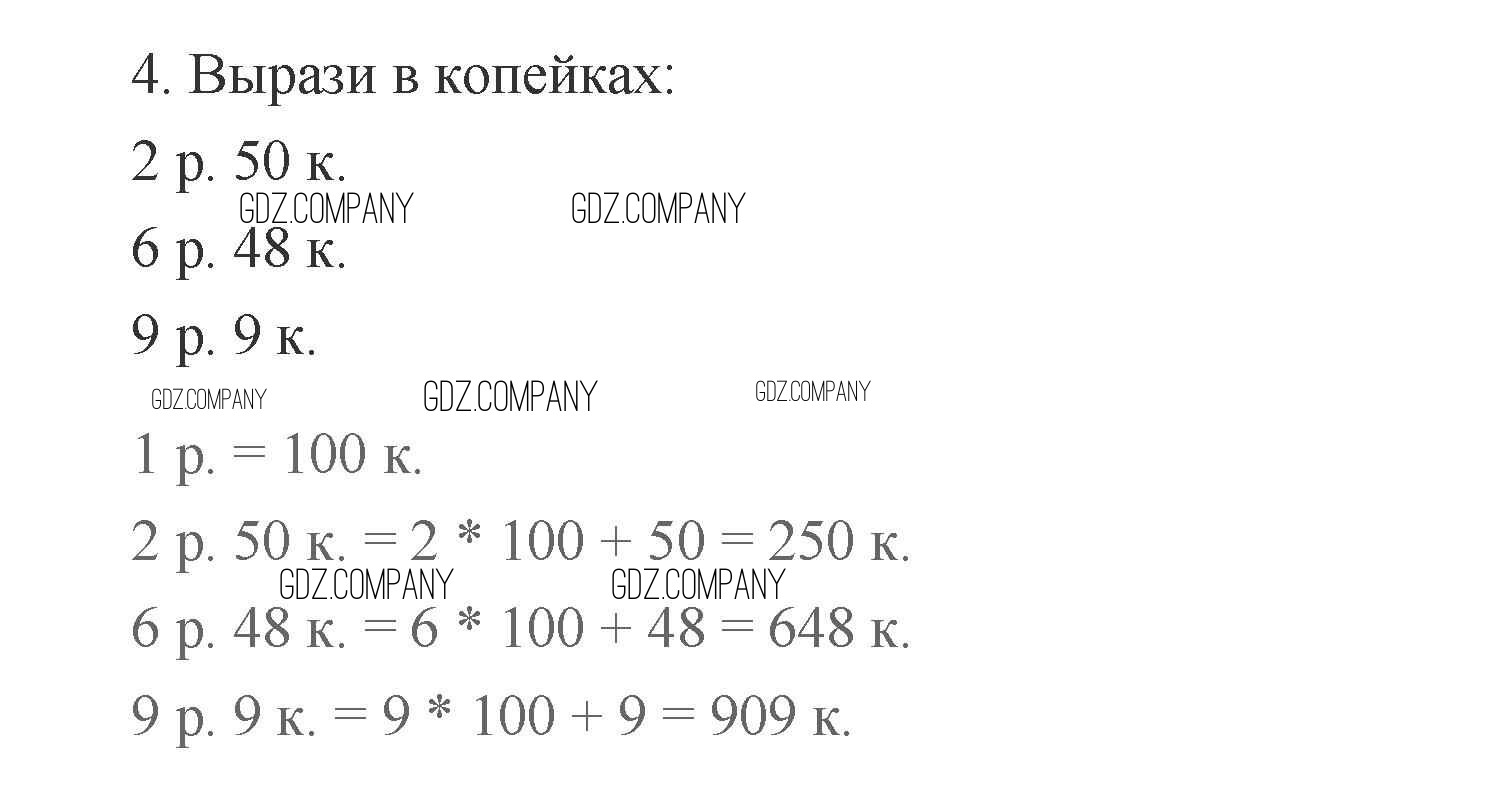 4. Вырази в копейках:

2 р. 50 к.

GDZ.COMPANY GDZ.COMPANY

6 р. 48 к.

9 р. 9 к.

GDZ.COMPANY GDZ.COMPANY GDZ.COMPANY

1 р. = 100 к.

2 р. 50 к. = 2 * 100 + 50 = 250 к.

GDZ.COMPANY GDZ.COMPANY

6 р. 48 к. = 6 * 100 + 48 = 648 к.

9 р. 9 к. = 9 * 100 + 9 = 909 к.